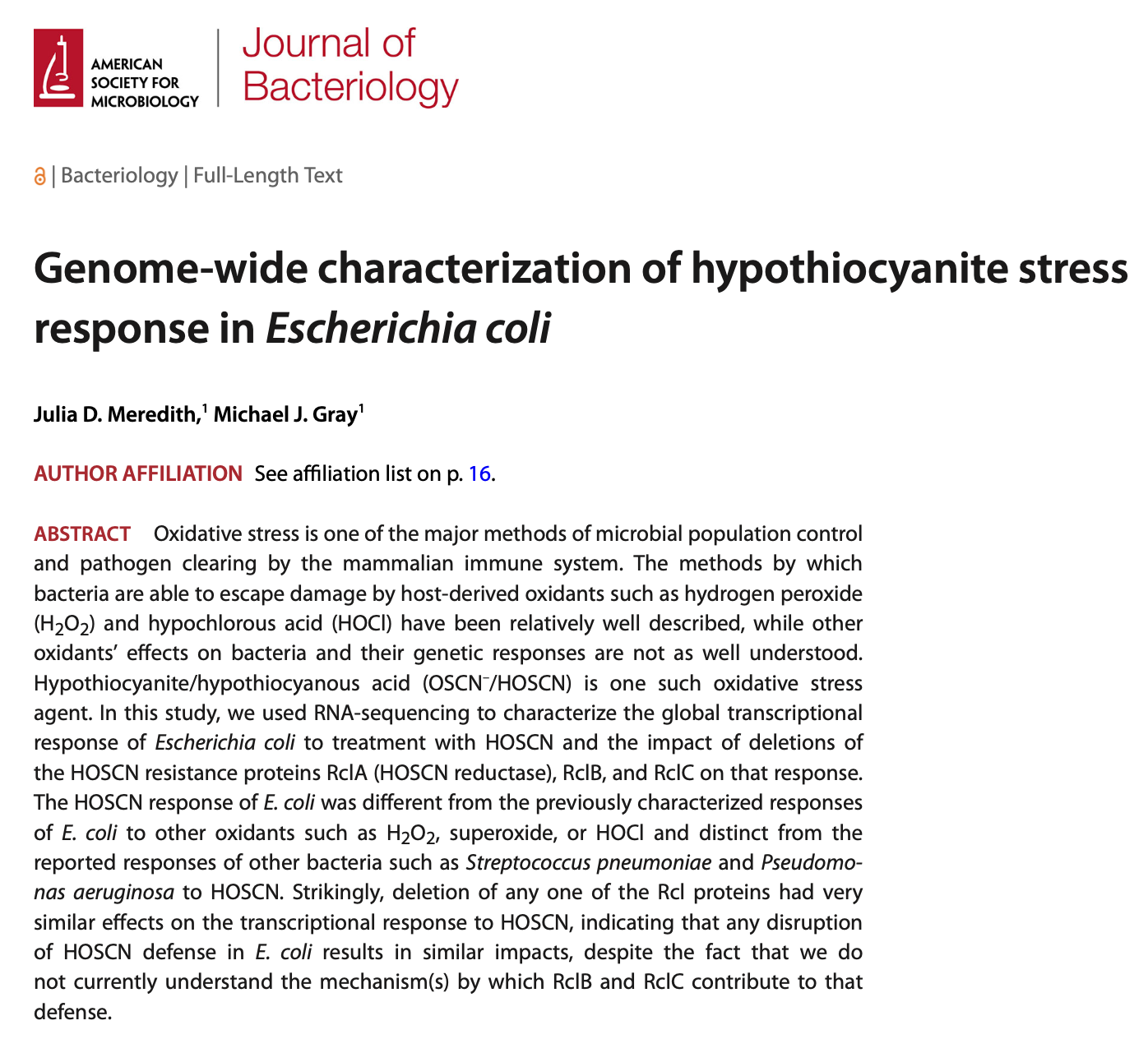 AMERICAN SOCIETY FOR MICROBIOLOGY

Journal of Bacteriology

| Bacteriology | Full-Length Text

Genome-wide characterization of hypothiocyanite stress response in Escherichia coli

Julia D. Meredith,$^1$ Michael J. Gray$^1$

AUTHOR AFFILIATION See affiliation list on p. 16.

ABSTRACT Oxidative stress is one of the major methods of microbial population control and pathogen clearing by the mammalian immune system. The methods by which bacteria are able to escape damage by host-derived oxidants such as hydrogen peroxide ($H_2O_2$) and hypochlorous acid (HOCl) have been relatively well described, while other oxidants' effects on bacteria and their genetic responses are not as well understood. Hypothiocyanite/hypothiocyanous acid ($OSCN^-$/HOSCN) is one such oxidative stress agent. In this study, we used RNA-sequencing to characterize the global transcriptional response of Escherichia coli to treatment with HOSCN and the impact of deletions of the HOSCN resistance proteins RclA (HOSCN reductase), RclB, and RclC on that response. The HOSCN response of E. coli was different from the previously characterized responses of E. coli to other oxidants such as $H_2O_2$, superoxide, or HOCl and distinct from the reported responses of other bacteria such as Streptococcus pneumoniae and Pseudomonas aeruginosa to HOSCN. Strikingly, deletion of any one of the Rcl proteins had very similar effects on the transcriptional response to HOSCN, indicating that any disruption of HOSCN defense in E. coli results in similar impacts, despite the fact that we do not currently understand the mechanism(s) by which RclB and RclC contribute to that defense.